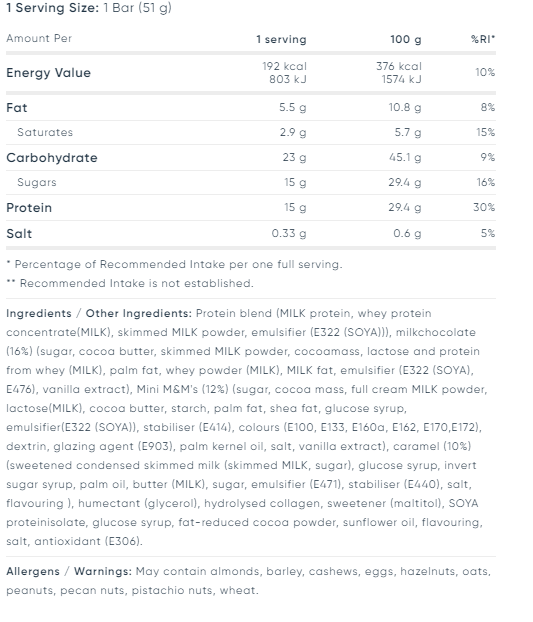 1 Serving Size: 1 Bar (51 g)

| Amount Per | 1 serving | 100 g | %RI* |
|---|---|---|---|
| Energy Value | 192 kcal 803 kJ | 376 kcal 1574 kJ | 10% |
| Fat | 5.5 g | 10.8 g | 8% |
| Saturates | 2.9 g | 5.7 g | 15% |
| Carbohydrate | 23 g | 45.1 g | 9% |
| Sugars | 15 g | 29.4 g | 16% |
| Protein | 15 g | 29.4 g | 30% |
| Salt | 0.33 g | 0.6 g | 5% |

* Percentage of Recommended Intake per one full serving.
** Recommended Intake is not established.

Ingredients / Other Ingredients: Protein blend (MILK protein, whey protein concentrate(MILK), skimmed MILK powder, emulsifier (E322 (SOYA))), milkchocolate (16%) (sugar, cocoa butter, skimmed MILK powder, cocoamass, lactose and protein from whey (MILK), palm fat, whey powder (MILK), MILK fat, emulsifier (E322 (SOYA), E476), vanilla extract), Mini M&M's (12%) (sugar, cocoa mass, full cream MILK powder, lactose(MILK), cocoa butter, starch, palm fat, shea fat, glucose syrup, emulsifier(E322 (SOYA)), stabiliser (E414), colours (E100, E133, E160a, E162, E170,E172), dextrin, glazing agent (E903), palm kernel oil, salt, vanilla extract), caramel (10%) (sweetened condensed skimmed milk (skimmed MILK, sugar), glucose syrup, invert sugar syrup, palm oil, butter (MILK), sugar, emulsifier (E471), stabiliser (E440), salt, flavouring ), humectant (glycerol), hydrolysed collagen, sweetener (maltitol), SOYA proteinisolate, glucose syrup, fat-reduced cocoa powder, sunflower oil, flavouring, salt, antioxidant (E306).

Allergens / Warnings: May contain almonds, barley, cashews, eggs, hazelnuts, oats, peanuts, pecan nuts, pistachio nuts, wheat.